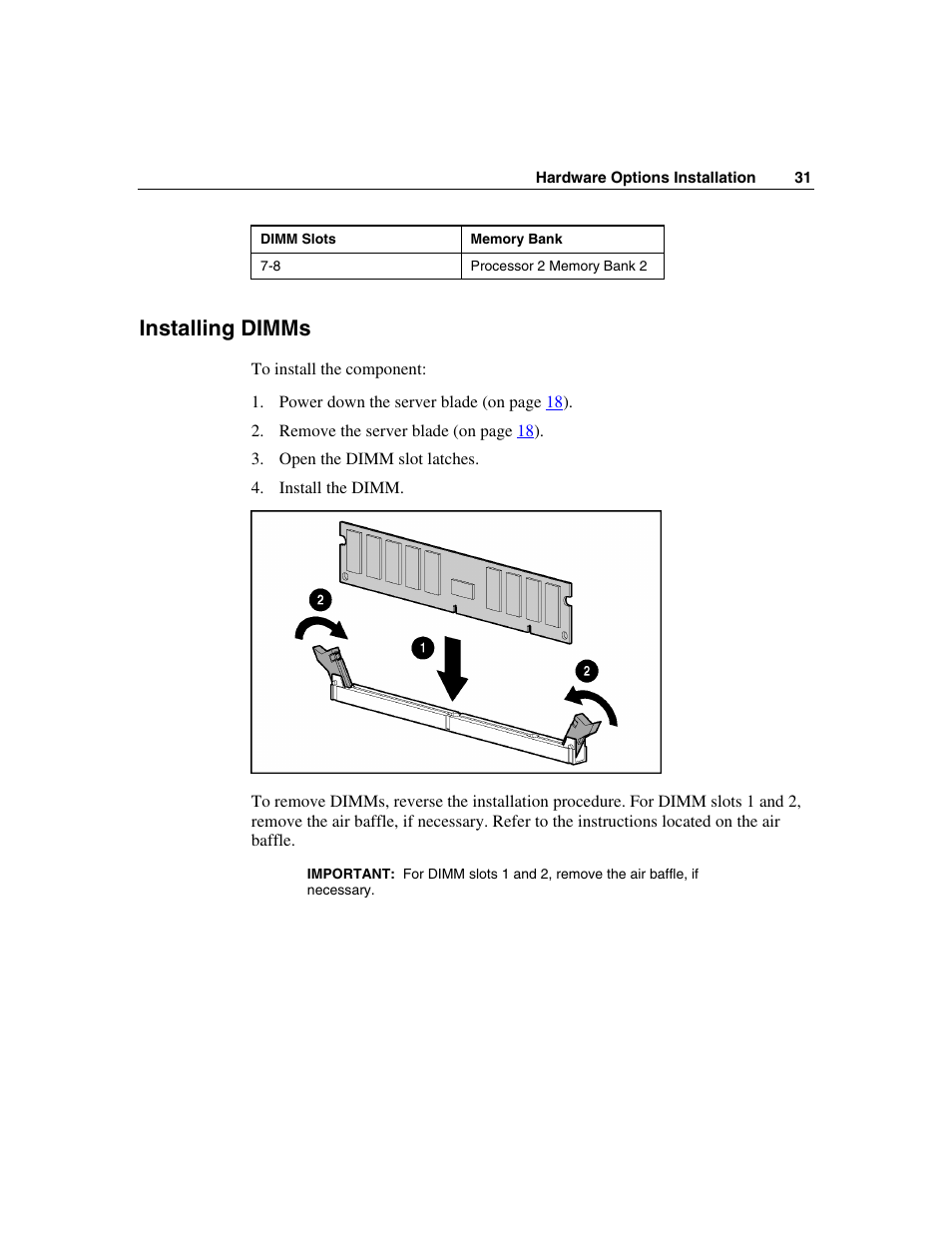 Hardware Options Installation 31

| DIMM Slots | Memory Bank |
|---|---|
| 7-8 | Processor 2 Memory Bank 2 |

Installing DIMMs

To install the component:

1. Power down the server blade (on page 18).
2. Remove the server blade (on page 18).
3. Open the DIMM slot latches.
4. Install the DIMM.

2

1

2

To remove DIMMs, reverse the installation procedure. For DIMM slots 1 and 2, remove the air baffle, if necessary. Refer to the instructions located on the air baffle.

IMPORTANT: For DIMM slots 1 and 2, remove the air baffle, if necessary.